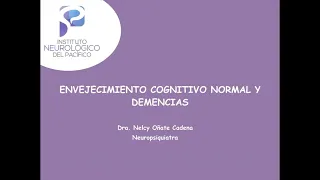 INSTITUTO
NEUROLOGICO
DEL PACIFICO

ENVEJECIMIENTO COGNITIVO NORMAL Y DEMENCIAS

Dra. Nelcy Oñate Cadena
Neuropsiquiatra